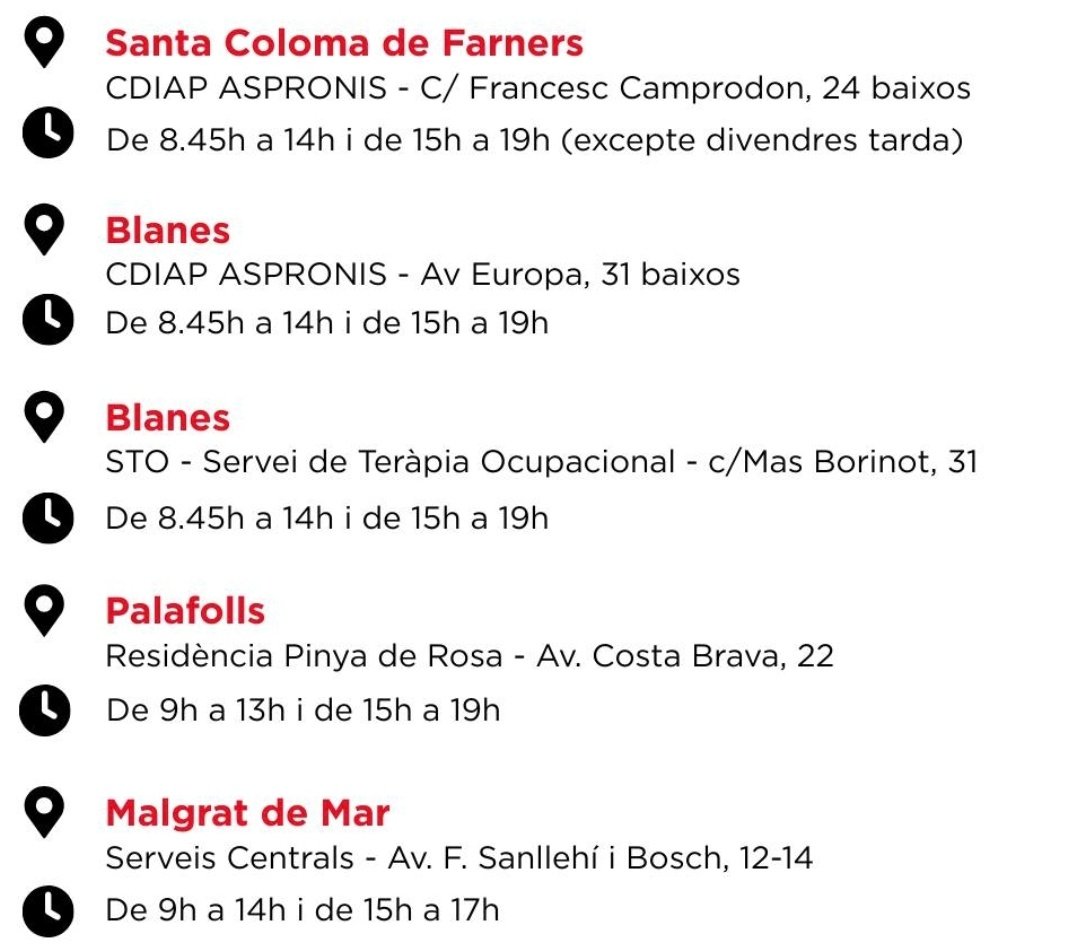 Santa Coloma de Farners
CDIAP ASPRONIS - C/ Francesc Camprodon, 24 baixos
De 8.45h a 14h i de 15h a 19h (excepte divendres tarda)

Blanes
CDIAP ASPRONIS - Av Europa, 31 baixos
De 8.45h a 14h i de 15h a 19h

Blanes
STO - Servei de Teràpia Ocupacional - c/Mas Borinot, 31
De 8.45h a 14h i de 15h a 19h

Palafolls
Residència Pinya de Rosa - Av. Costa Brava, 22
De 9h a 13h i de 15h a 19h

Malgrat de Mar
Serveis Centrals - Av. F. Sanllehí i Bosch, 12-14
De 9h a 14h i de 15h a 17h